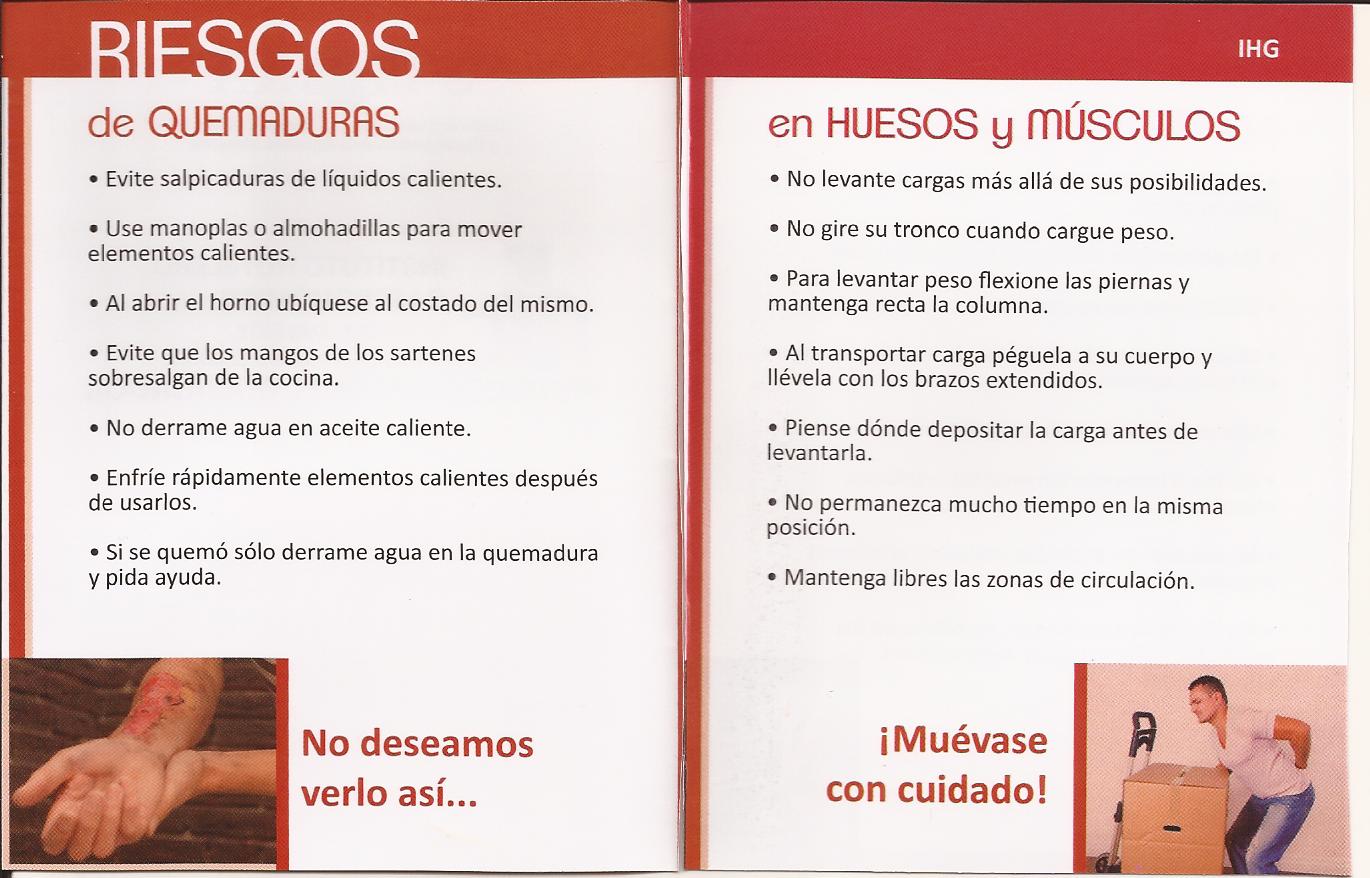 RIESGOS

de QUEMADURAS

• Evite salpicaduras de líquidos calientes.

• Use manoplas o almohadillas para mover elementos calientes.

• Al abrir el horno ubíquese al costado del mismo.

• Evite que los mangos de los sartenes sobresalgan de la cocina.

• No derrame agua en aceite caliente.

• Enfríe rápidamente elementos calientes después de usarlos.

• Si se quemó sólo derrame agua en la quemadura y pida ayuda.

No deseamos verlo así...

IHG

en HUESOS y MÚSCULOS

• No levante cargas más allá de sus posibilidades.

• No gire su tronco cuando cargue peso.

• Para levantar peso flexione las piernas y mantenga recta la columna.

• Al transportar carga péguela a su cuerpo y llévela con los brazos extendidos.

• Piense dónde depositar la carga antes de levantarla.

• No permanezca mucho tiempo en la misma posición.

• Mantenga libres las zonas de circulación.

¡Muévase con cuidado!